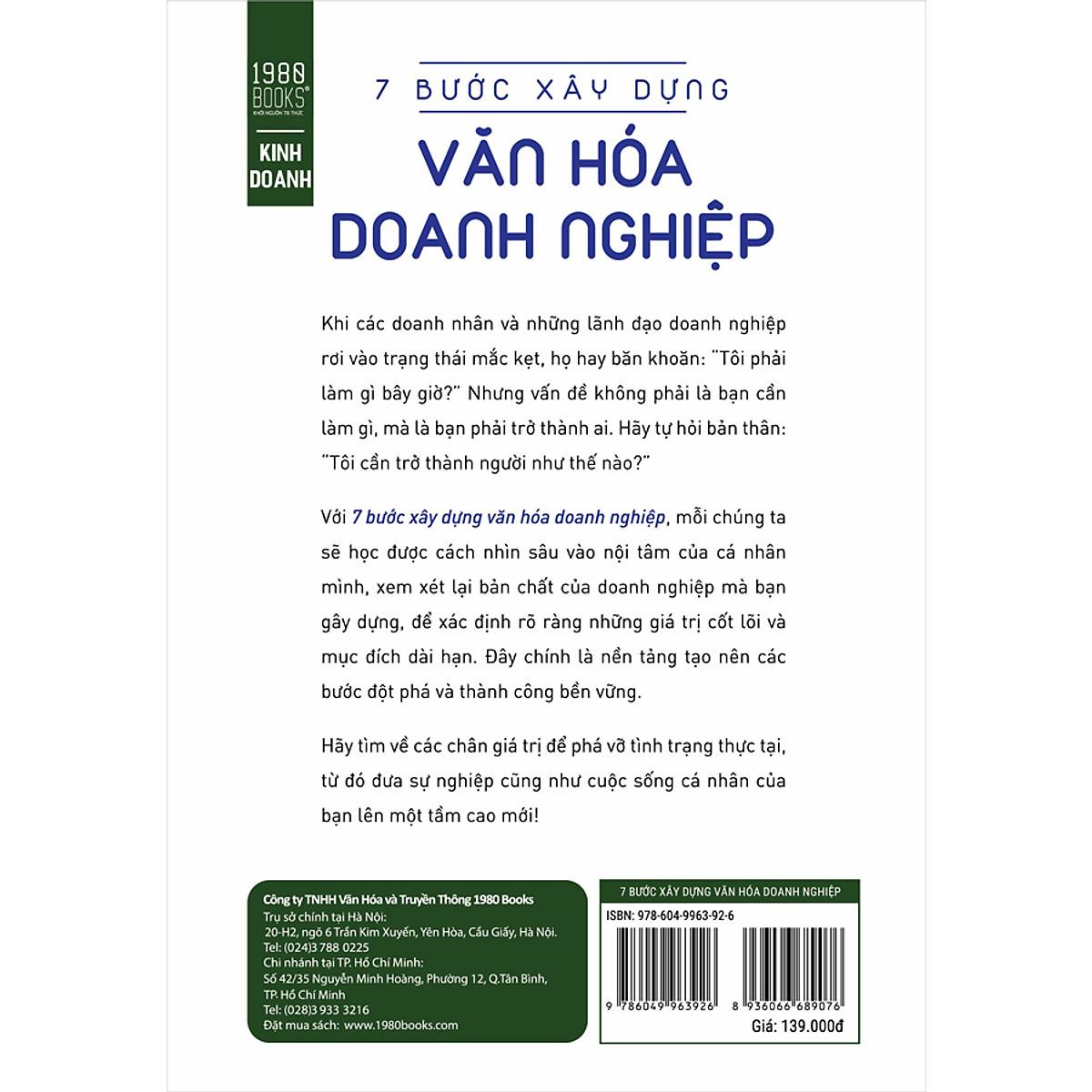 1980 BOOKS®
KHƠI NGUỒN TRI THỨC

KINH DOANH

7 BƯỚC XÂY DỰNG

VĂN HÓA DOANH NGHIỆP

Khi các doanh nhân và những lãnh đạo doanh nghiệp rơi vào trạng thái mắc kẹt, họ hay băn khoăn: "Tôi phải làm gì bây giờ?" Nhưng vấn đề không phải là bạn cần làm gì, mà là bạn phải trở thành ai. Hãy tự hỏi bản thân: "Tôi cần trở thành người như thế nào?"

Với 7 bước xây dựng văn hóa doanh nghiệp, mỗi chúng ta sẽ học được cách nhìn sâu vào nội tâm của cá nhân mình, xem xét lại bản chất của doanh nghiệp mà bạn gây dựng, để xác định rõ ràng những giá trị cốt lõi và mục đích dài hạn. Đây chính là nền tảng tạo nên các bước đột phá và thành công bền vững.

Hãy tìm về các chân giá trị để phá vỡ tình trạng thực tại, từ đó đưa sự nghiệp cũng như cuộc sống cá nhân của bạn lên một tầm cao mới!

Công ty TNHH Văn Hóa và Truyền Thông 1980 Books
Trụ sở chính tại Hà Nội:
20-H2, ngõ 6 Trần Kim Xuyến, Yên Hòa, Cầu Giấy, Hà Nội.
Tel: (024)3 788 0225
Chi nhánh tại TP. Hồ Chí Minh:
Số 42/35 Nguyễn Minh Hoàng, Phường 12, Q.Tân Bình, TP. Hồ Chí Minh
Tel: (028)3 933 3216
Đặt mua sách: www.1980books.com

7 BƯỚC XÂY DỰNG VĂN HÓA DOANH NGHIỆP
ISBN: 978-604-9963-92-6
9 786049 963926
8 936066 689076
Giá: 139.000đ